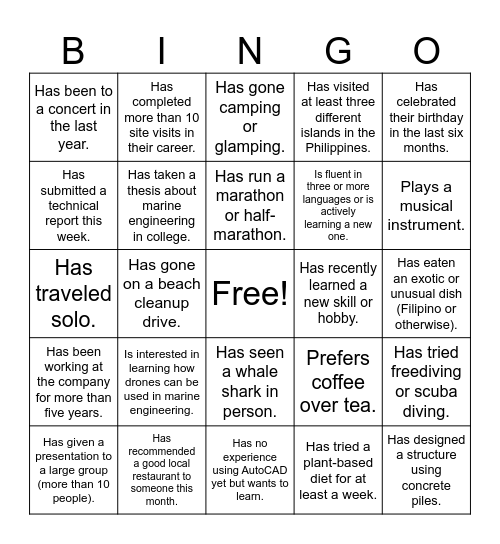 | B | I | N | G | O |
|---|---|---|---|---|
| Has been to a concert in the last year. | Has completed more than 10 site visits in their career. | Has gone camping or glamping. | Has visited at least three different islands in the Philippines. | Has celebrated their birthday in the last six months. |
| Has submitted a technical report this week. | Has taken a thesis about marine engineering in college. | Has run a marathon or half-marathon. | Is fluent in three or more languages or is actively learning a new one. | Plays a musical instrument. |
| Has traveled solo. | Has gone on a beach cleanup drive. | Free! | Has recently learned a new skill or hobby. | Has eaten an exotic or unusual dish (Filipino or otherwise). |
| Has been working at the company for more than five years. | Is interested in learning how drones can be used in marine engineering. | Has seen a whale shark in person. | Prefers coffee over tea. | Has tried freediving or scuba diving. |
| Has given a presentation to a large group (more than 10 people). | Has recommended a good local restaurant to someone this month. | Has no experience using AutoCAD yet but wants to learn. | Has tried a plant-based diet for at least a week. | Has designed a structure using concrete piles. |